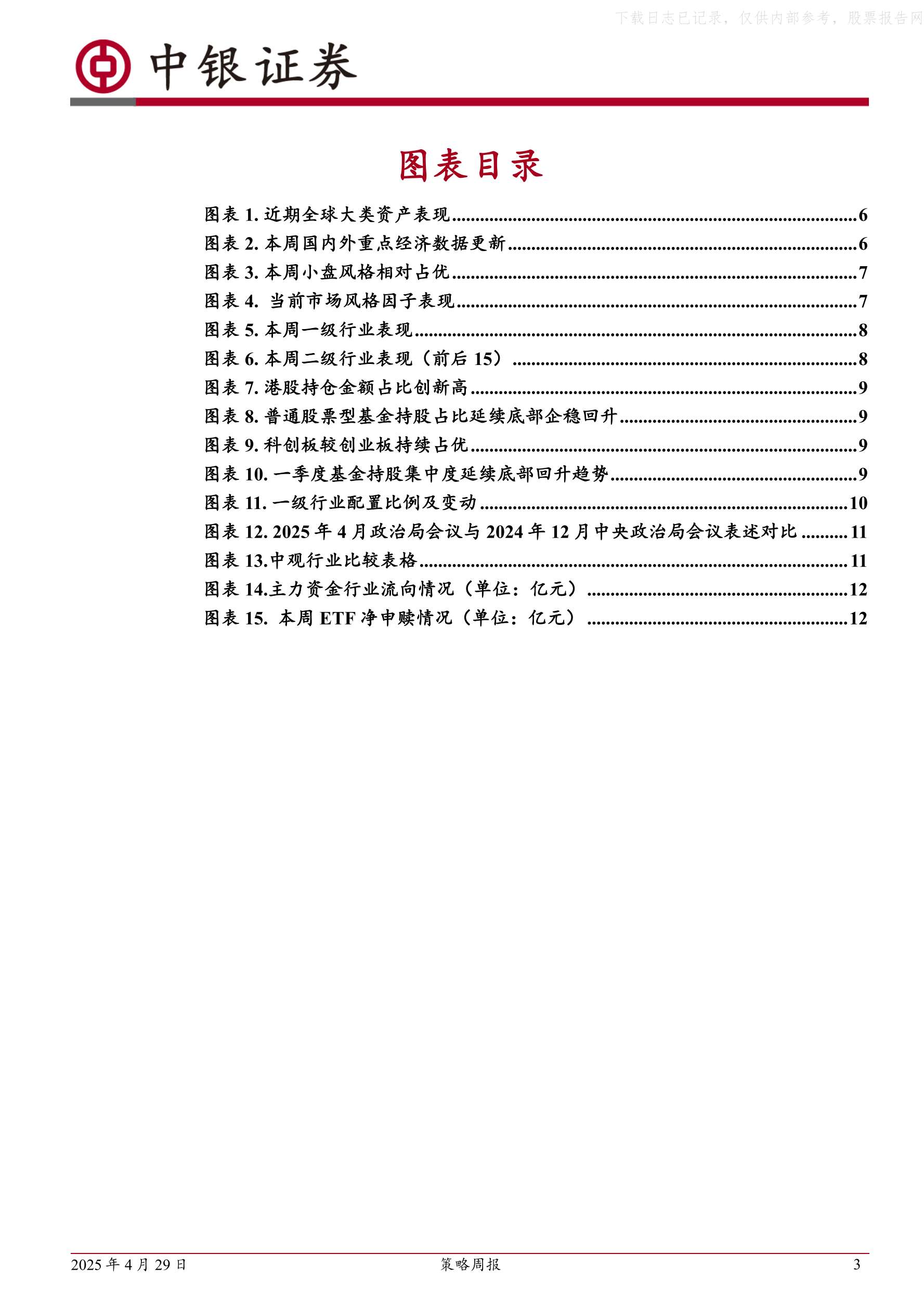 下载日志已记录，仅供内部参考，股票报告网

中银证券

图表目录

图表 1. 近期全球大类资产表现......6
图表 2. 本周国内外重点经济数据更新......6
图表 3. 本周小盘风格相对占优......7
图表 4. 当前市场风格因子表现......7
图表 5. 本周一级行业表现......8
图表 6. 本周二级行业表现（前后 15）......8
图表 7. 港股持仓金额占比创新高......9
图表 8. 普通股票型基金持股占比延续底部企稳回升......9
图表 9. 科创板较创业板持续占优......9
图表 10. 一季度基金持股集中度延续底部回升趋势......9
图表 11. 一级行业配置比例及变动......10
图表 12. 2025 年 4 月政治局会议与 2024 年 12 月中央政治局会议表述对比......11
图表 13.中观行业比较表格......11
图表 14.主力资金行业流向情况（单位：亿元）......12
图表 15. 本周 ETF 净申赎情况（单位：亿元）......12

2025 年 4 月 29 日 策略周报 3